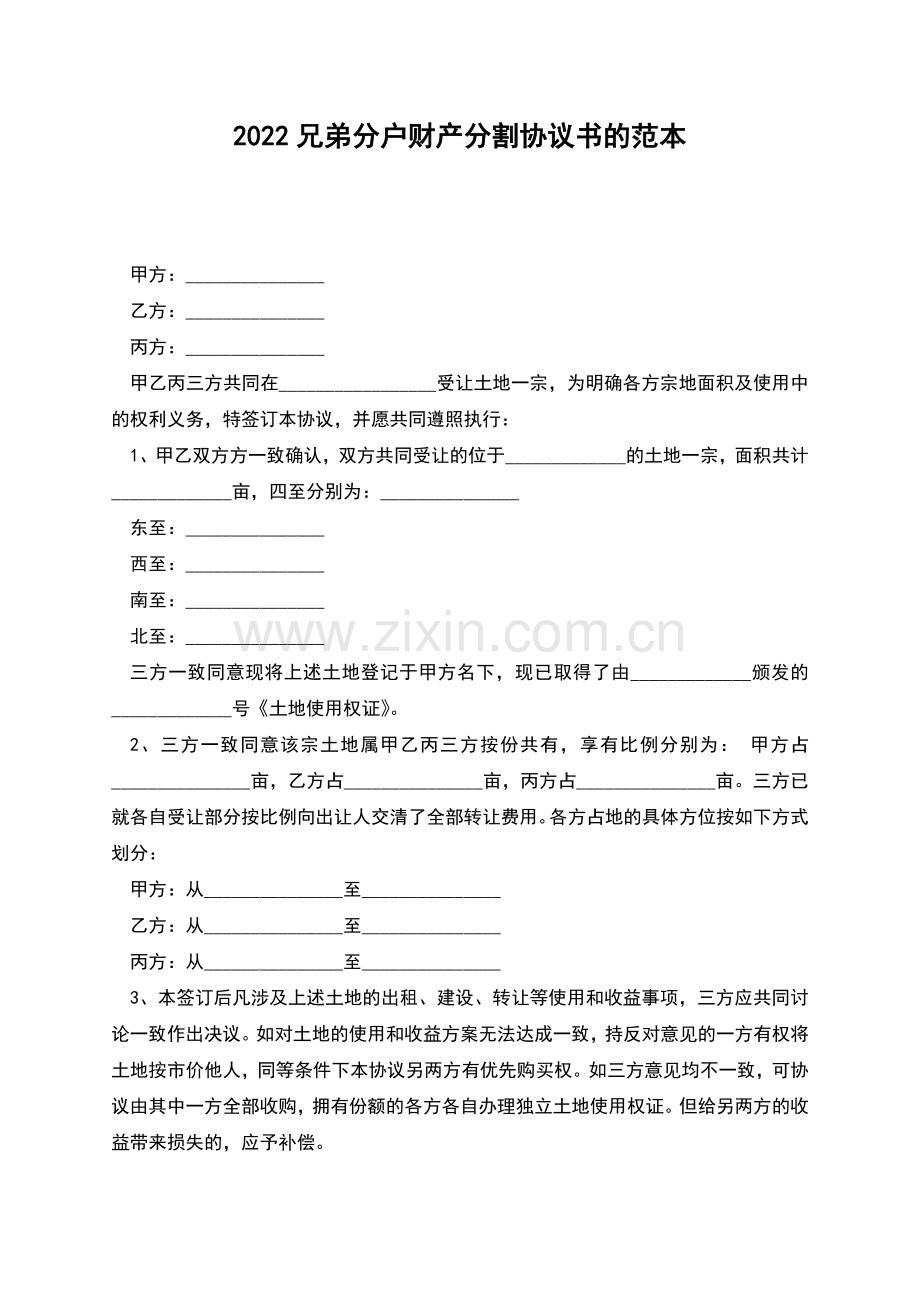 2022兄弟分户财产分割协议书的范本

甲方：____

乙方：____

丙方：____

甲乙丙三方共同在____受让土地一宗，为明确各方宗地面积及使用中的权利义务，特签订本协议，并愿共同遵照执行：

1、甲乙双方方一致确认，双方共同受让的位于____的土地一宗，面积共计____亩，四至分别为：____

东至：____

西至：____

南至：____

北至：____

三方一致同意现将上述土地登记于甲方名下，现已取得了由____颁发的____号《土地使用权证》。

2、三方一致同意该宗土地属甲乙丙三方按份共有，享有比例分别为： 甲方占____亩，乙方占____亩，丙方占____亩。三方已就各自受让部分按比例向出让人交清了全部转让费用。各方占地的具体方位按如下方式划分：

甲方：从____至____

乙方：从____至____

丙方：从____至____

3、本签订后凡涉及上述土地的出租、建设、转让等使用和收益事项，三方应共同讨论一致作出决议。如对土地的使用和收益方案无法达成一致，持反对意见的一方有权将土地按市价他人，同等条件下本协议另两方有优先购买权。如三方意见均不一致，可协议由其中一方全部收购，拥有份额的各方各自办理独立土地使用权证。但给另两方的收益带来损失的，应予补偿。

www.zixin.com.cn